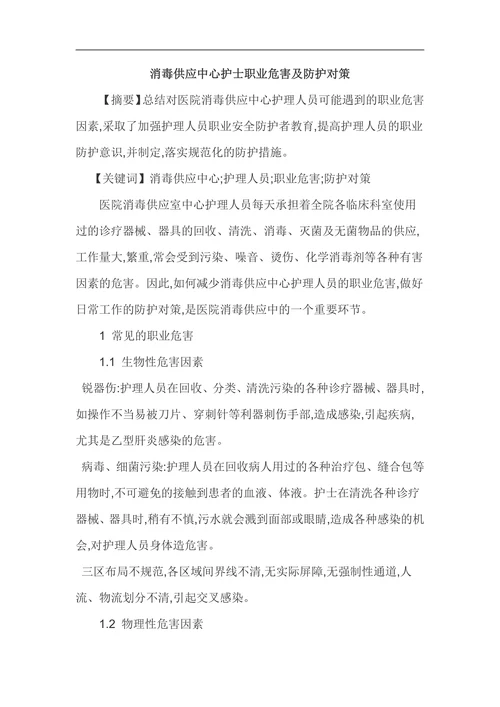 消毒供应中心护士职业危害及防护对策

【摘要】总结对医院消毒供应中心护理人员可能遇到的职业危害因素,采取了加强护理人员职业安全防护者教育,提高护理人员的职业防护意识,并制定,落实规范化的防护措施。

【关键词】消毒供应中心;护理人员;职业危害;防护对策

医院消毒供应室中心护理人员每天承担着全院各临床科室使用过的诊疗器械、器具的回收、清洗、消毒、灭菌及无菌物品的供应,工作量大,繁重,常会受到污染、噪音、烫伤、化学消毒剂等各种有害因素的危害。因此,如何减少消毒供应中心护理人员的职业危害,做好日常工作的防护对策,是医院消毒供应中的一个重要环节。

1 常见的职业危害

1.1 生物性危害因素

锐器伤:护理人员在回收、分类、清洗污染的各种诊疗器械、器具时,如操作不当易被刀片、穿刺针等利器刺伤手部,造成感染,引起疾病,尤其是乙型肝炎感染的危害。

病毒、细菌污染:护理人员在回收病人用过的各种治疗包、缝合包等用物时,不可避免的接触到患者的血液、体液。护士在清洗各种诊疗器械、器具时,稍有不慎,污水就会溅到面部或眼睛,造成各种感染的机会,对护理人员身体造危害。

三区布局不规范,各区域间界线不清,无实际屏障,无强制性通道,人流、物流划分不清,引起交叉感染。

1.2 物理性危害因素